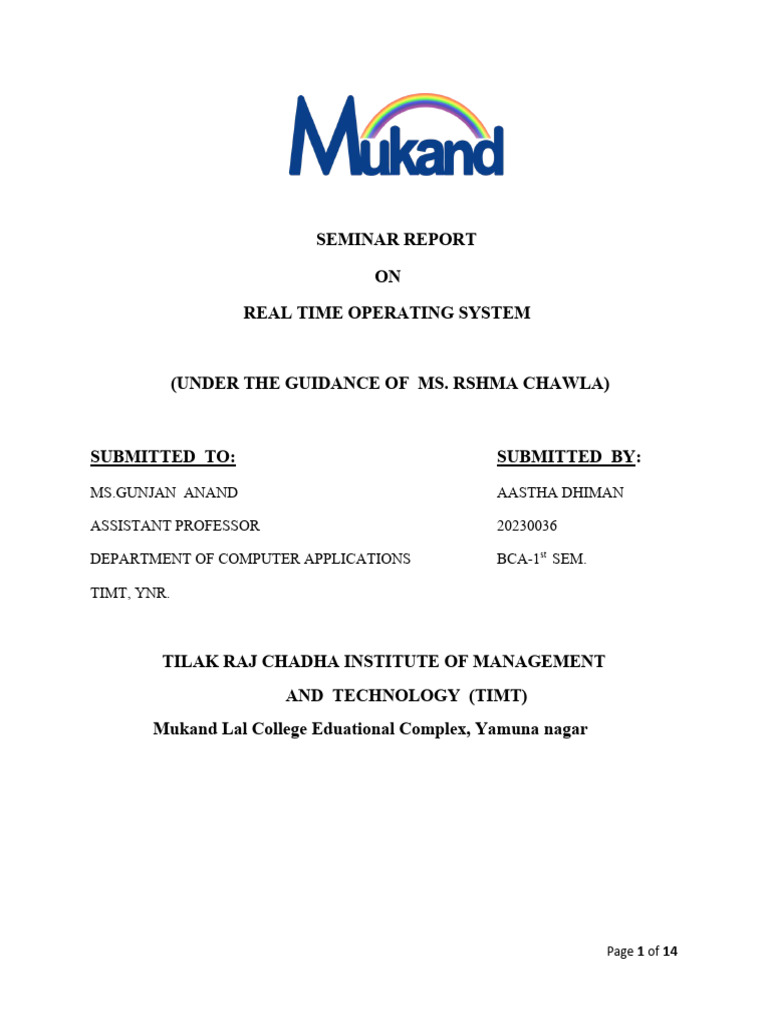 Mukand

SEMINAR REPORT

ON

REAL TIME OPERATING SYSTEM

(UNDER THE GUIDANCE OF MS. RSHMA CHAWLA)

SUBMITTED TO:

MS.GUNJAN ANAND

ASSISTANT PROFESSOR

DEPARTMENT OF COMPUTER APPLICATIONS

TIMT, YNR.

SUBMITTED BY:

AASTHA DHIMAN

20230036

BCA-1$^{st}$ SEM.

TILAK RAJ CHADHA INSTITUTE OF MANAGEMENT AND TECHNOLOGY (TIMT)

Mukand Lal College Eduational Complex, Yamuna nagar

Page 1 of 14